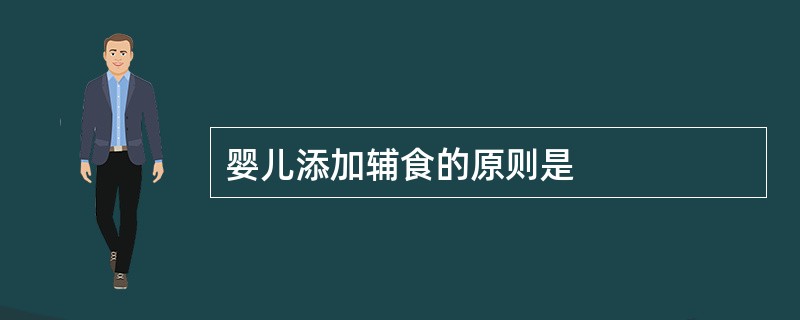 婴儿添加辅食的原则是